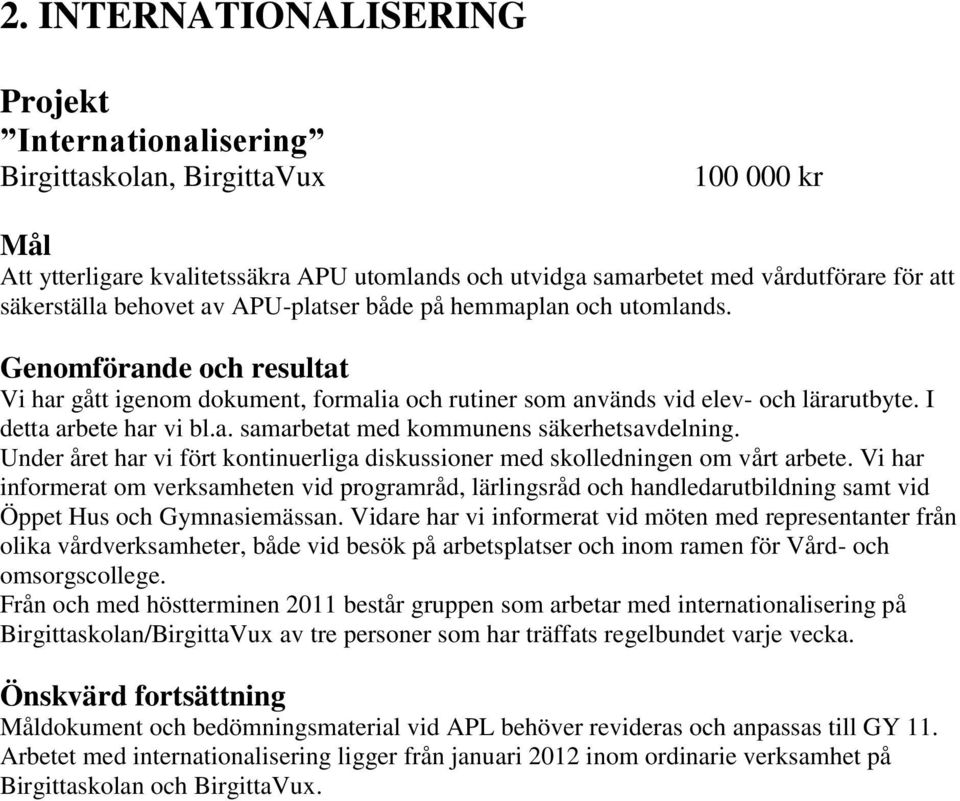 2. INTERNATIONALISERING

Projekt
”Internationalisering”
Birgittaskolan, BirgittaVux 100 000 kr

Mål
Att ytterligare kvalitetssäkra APU utomlands och utvidga samarbetet med vårdutförare för att säkerställa behovet av APU-platser både på hemmaplan och utomlands.

Genomförande och resultat
Vi har gått igenom dokument, formalia och rutiner som används vid elev- och lärarutbyte. I detta arbete har vi bl.a. samarbetat med kommunens säkerhetsavdelning.
Under året har vi fört kontinuerliga diskussioner med skolledningen om vårt arbete. Vi har informerat om verksamheten vid programråd, lärlingsråd och handledarutbildning samt vid Öppet Hus och Gymnasiemässan. Vidare har vi informerat vid möten med representanter från olika vårdverksamheter, både vid besök på arbetsplatser och inom ramen för Vård- och omsorgscollege.
Från och med höstterminen 2011 består gruppen som arbetar med internationalisering på Birgittaskolan/BirgittaVux av tre personer som har träffats regelbundet varje vecka.

Önskvärd fortsättning
Måldokument och bedömningsmaterial vid APL behöver revideras och anpassas till GY 11.
Arbetet med internationalisering ligger från januari 2012 inom ordinarie verksamhet på Birgittaskolan och BirgittaVux.